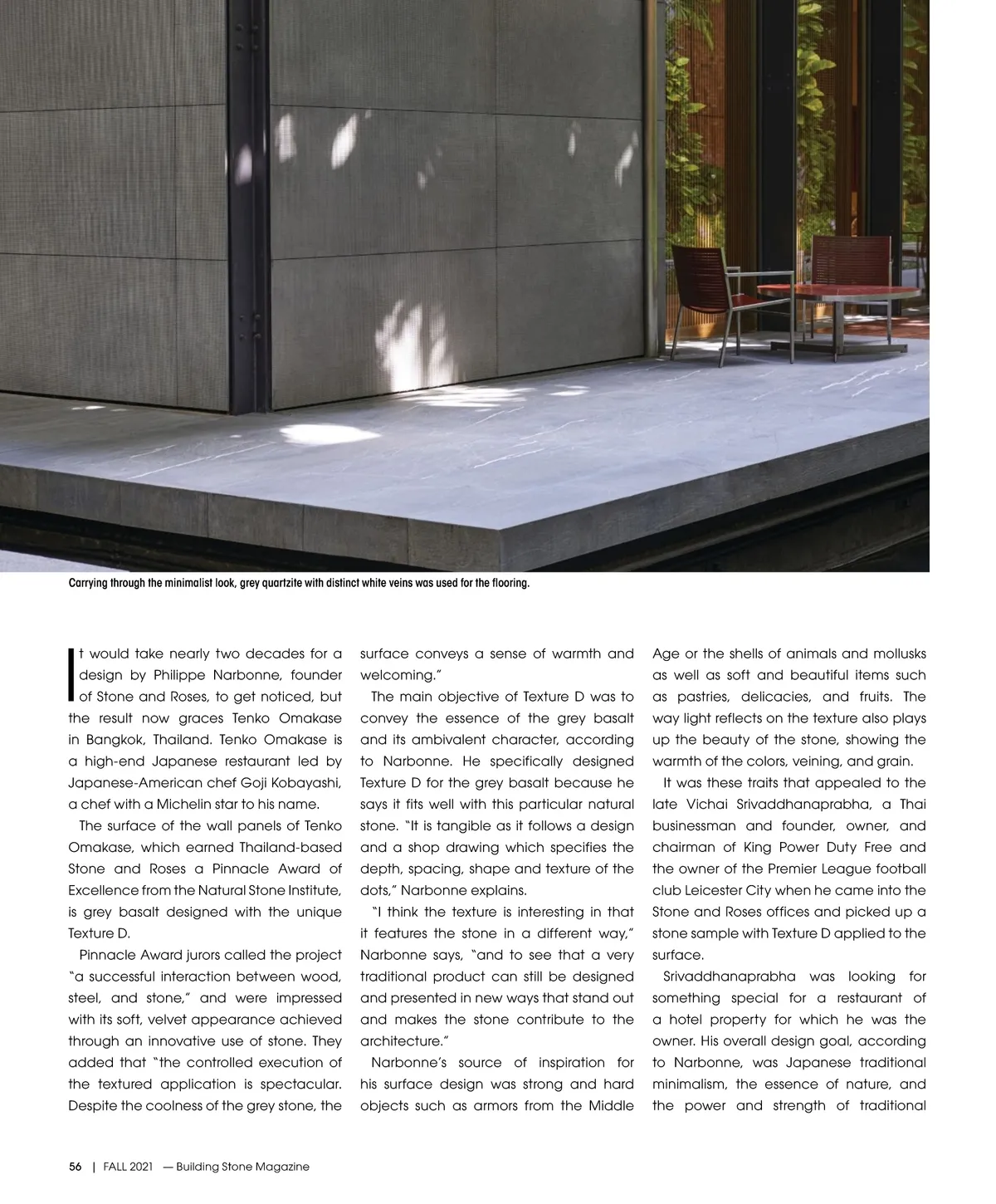 Carrying through the minimalist look, grey quartzite with distinct white veins was used for the flooring.

It would take nearly two decades for a design by Philippe Narbonne, founder of Stone and Roses, to get noticed, but the result now graces Tenko Omakase in Bangkok, Thailand. Tenko Omakase is a high-end Japanese restaurant led by Japanese-American chef Goji Kobayashi, a chef with a Michelin star to his name.

The surface of the wall panels of Tenko Omakase, which earned Thailand-based Stone and Roses a Pinnacle Award of Excellence from the Natural Stone Institute, is grey basalt designed with the unique Texture D.

Pinnacle Award jurors called the project "a successful interaction between wood, steel, and stone," and were impressed with its soft, velvet appearance achieved through an innovative use of stone. They added that "the controlled execution of the textured application is spectacular. Despite the coolness of the grey stone, the surface conveys a sense of warmth and welcoming."

The main objective of Texture D was to convey the essence of the grey basalt and its ambivalent character, according to Narbonne. He specifically designed Texture D for the grey basalt because he says it fits well with this particular natural stone. "It is tangible as it follows a design and a shop drawing which specifies the depth, spacing, shape and texture of the dots," Narbonne explains.

"I think the texture is interesting in that it features the stone in a different way," Narbonne says, "and to see that a very traditional product can still be designed and presented in new ways that stand out and makes the stone contribute to the architecture."

Narbonne's source of inspiration for his surface design was strong and hard objects such as armors from the Middle Age or the shells of animals and mollusks as well as soft and beautiful items such as pastries, delicacies, and fruits. The way light reflects on the texture also plays up the beauty of the stone, showing the warmth of the colors, veining, and grain.

It was these traits that appealed to the late Vichai Srivaddhanaprabha, a Thai businessman and founder, owner, and chairman of King Power Duty Free and the owner of the Premier League football club Leicester City when he came into the Stone and Roses offices and picked up a stone sample with Texture D applied to the surface.

Srivaddhanaprabha was looking for something special for a restaurant of a hotel property for which he was the owner. His overall design goal, according to Narbonne, was Japanese traditional minimalism, the essence of nature, and the power and strength of traditional

56 | FALL 2021 — Building Stone Magazine